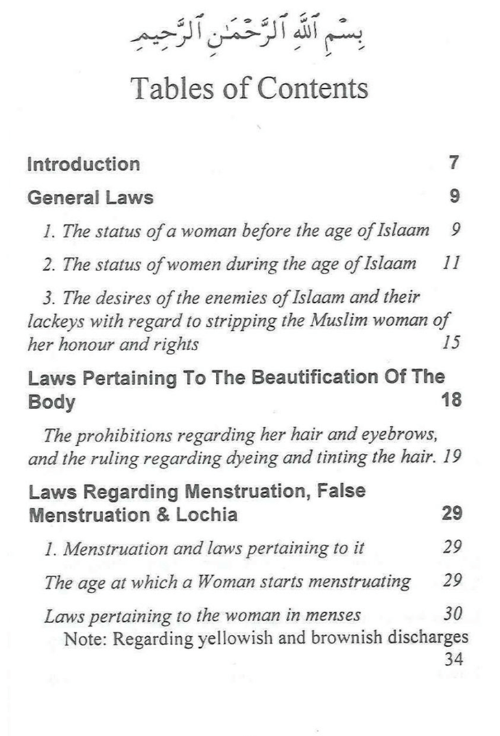 بِسْمِ ٱللَّهِ ٱلرَّحْمَٰنِ ٱلرَّحِيمِ

Tables of Contents

Introduction 7

General Laws 9

1. The status of a woman before the age of Islaam 9

2. The status of women during the age of Islaam 11

3. The desires of the enemies of Islaam and their lackeys with regard to stripping the Muslim woman of her honour and rights 15

Laws Pertaining To The Beautification Of The Body 18

The prohibitions regarding her hair and eyebrows, and the ruling regarding dyeing and tinting the hair. 19

Laws Regarding Menstruation, False Menstruation & Lochia 29

1. Menstruation and laws pertaining to it 29

The age at which a Woman starts menstruating 29

Laws pertaining to the woman in menses 30

Note: Regarding yellowish and brownish discharges 34